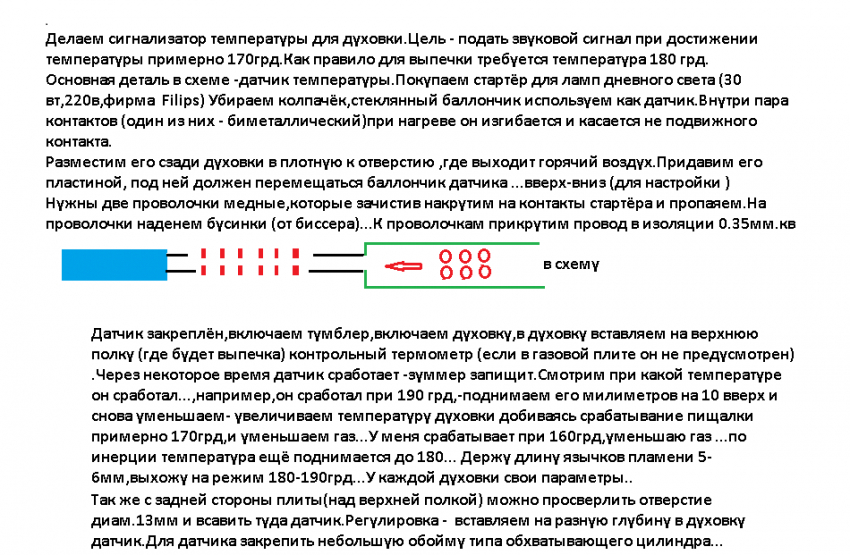 Делаем сигнализатор температуры для духовки.Цель - подать звуковой сигнал при достижении температуры примерно 170грд.Как правило для выпечки требуется температура 180 грд.
Основная деталь в схеме -датчик температуры.Покупаем стартёр для ламп дневного света (30 вт,220в,фирма Filips) Убираем колпачёк,стеклянный баллончик используем как датчик.Внутри пара контактов (один из них - биметаллический)при нагреве он изгибается и касается не подвижного контакта.
Разместим его сзади духовки в плотную к отверстию ,где выходит горячий воздух.Придавим его пластиной, под ней должен перемещаться баллончик датчика ...вверх-вниз (для настройки )
Нужны две проволочки медные,которые зачистив накрутим на контакты стартёра и пропаяем.На проволочки наденем бусинки (от биссера)...К проволочкам прикрутим провод в изоляции 0.35мм.кв

в схему

Датчик закреплён,включаем тумблер,включаем духовку,в духовку вставляем на верхнюю полку (где будет выпечка) контрольный термометр (если в газовой плите он не предусмотрен) .Через некоторое время датчик сработает -зуммер запищит.Смотрим при какой температуре он сработал...,например,он сработал при 190 грд,-поднимаем его милиметров на 10 вверх и снова уменьшаем- увеличиваем температуру духовки добиваясь срабатывание пищалки примерно 170грд,и уменьшаем газ...У меня срабатывает при 160грд,уменьшаю газ ...по инерции температура ещё поднимается до 180... Держу длину язычков пламени 5-6мм,выхожу на режим 180-190грд...У каждой духовки свои параметры..
Так же с задней стороны плиты(над верхней полкой) можно просверлить отверстие диам.13мм и всавить туда датчик.Регулировка - вставляем на разную глубину в духовку датчик.Для датчика закрепить небольшую обойму типа обхватывающего цилиндра...